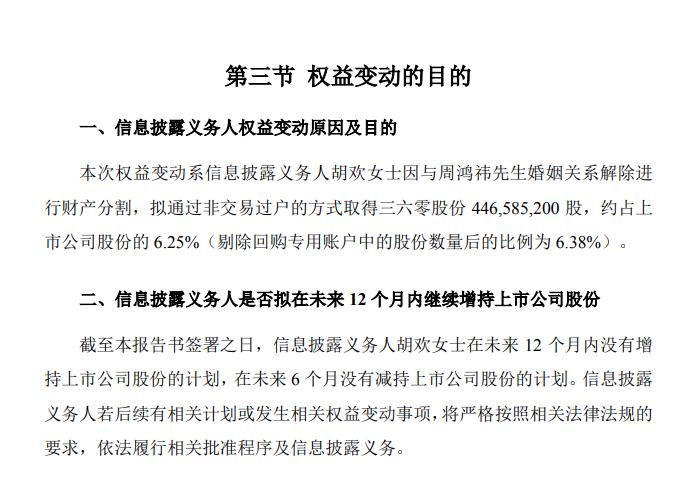 第三节 权益变动的目的

一、信息披露义务人权益变动原因及目的

本次权益变动系信息披露义务人胡欢女士因与周鸿祎先生婚姻关系解除进行财产分割，拟通过非交易过户的方式取得三六零股份 446,585,200 股，约占上市公司股份的 6.25%（剔除回购专用账户中的股份数量后的比例为 6.38%）。

二、信息披露义务人是否拟在未来 12 个月内继续增持上市公司股份

截至本报告书签署之日，信息披露义务人胡欢女士在未来 12 个月内没有增持上市公司股份的计划，在未来 6 个月没有减持上市公司股份的计划。信息披露义务人若后续有相关计划或发生相关权益变动事项，将严格按照相关法律法规的要求，依法履行相关批准程序及信息披露义务。